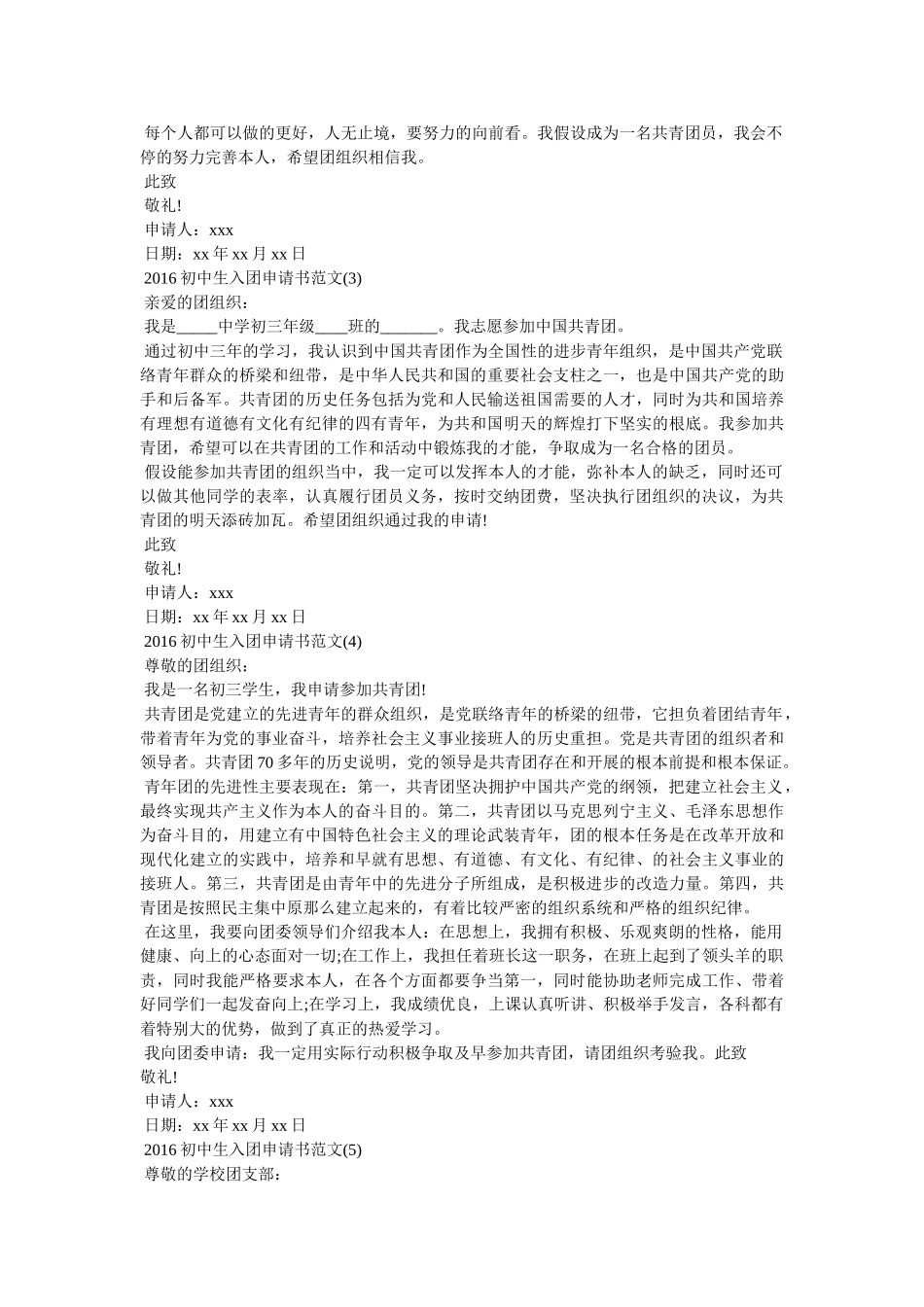 每个人都可以做的更好，人无止境，要努力的向前看。我假设成为一名共青团员，我会不停的努力完善本人，希望团组织相信我。
此致
敬礼!
申请人：xxx
日期：xx 年 xx 月 xx 日
2016 初中生入团申请书范文(3)
亲爱的团组织：
我是_____中学初三年级____班的_______。我志愿参加中国共青团。
通过初中三年的学习，我认识到中国共青团作为全国性的进步青年组织，是中国共产党联络青年群众的桥梁和纽带，是中华人民共和国的重要社会支柱之一，也是中国共产党的助手和后备军。共青团的历史任务包括为党和人民输送祖国需要的人才，同时为共和国培养有理想有道德有文化有纪律的四有青年，为共和国明天的辉煌打下坚实的根底。我参加共青团，希望可以在共青团的工作和活动中锻炼我的才能，争取成为一名合格的团员。
假设能参加共青团的组织当中，我一定可以发挥本人的才能，弥补本人的缺乏，同时还可以做其他同学的表率，认真履行团员义务，按时交纳团费，坚决执行团组织的决议，为共青团的明天添砖加瓦。希望团组织通过我的申请!
此致
敬礼!
申请人：xxx
日期：xx 年 xx 月 xx 日
2016 初中生入团申请书范文(4)
尊敬的团组织：
我是一名初三学生，我申请参加共青团!
共青团是党建立的先进青年的群众组织，是党联络青年的桥梁的纽带，它担负着团结青年，带着青年为党的事业奋斗，培养社会主义事业接班人的历史重担。党是共青团的组织者和领导者。共青团 70 多年的历史说明，党的领导是共青团存在和开展的根本前提和根本保证。
青年团的先进性主要表现在：第一，共青团坚决拥护中国共产党的纲领，把建立社会主义，最终实现共产主义作为本人的奋斗目的。第二，共青团以马克思列宁主义、毛泽东思想作为奋斗目的，用建立有中国特色社会主义的理论武装青年，团的根本任务是在改革开放和现代化建立的实践中，培养和早就有思想、有道德、有文化、有纪律、的社会主义事业的接班人。第三，共青团是由青年中的先进分子所组成，是积极进步的改造力量。第四，共青团是按照民主集中原那么建立起来的，有着比较严密的组织系统和严格的组织纪律。
在这里，我要向团委领导们介绍我本人：在思想上，我拥有积极、乐观爽朗的性格，能用健康、向上的心态面对一切;在工作上，我担任着班长这一职务，在班上起到了领头羊的职责，同时我能严格要求本人，在各个方面都要争当第一，同时能协助老师完成工作、带着好同学们一起发奋向上;在学习上，我成绩优良，上课认真听讲、积极举手发言，各科都有着特别大的优势，做到了真正的热爱学习。
我向团委申请：我一定用实际行动积极争取及早参加共青团，请团组织考验我。此致
敬礼!
申请人：xxx
日期：xx 年 xx 月 xx 日
2016 初中生入团申请书范文(5)
尊敬的学校团支部：